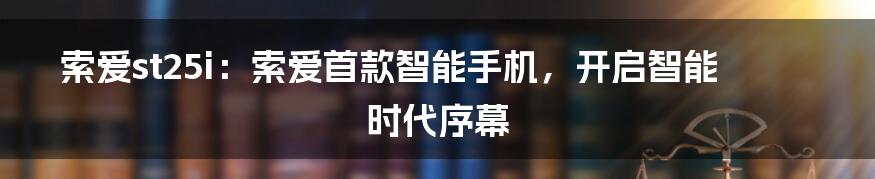 索爱st25i：索爱首款智能手机，开启智能时代序幕